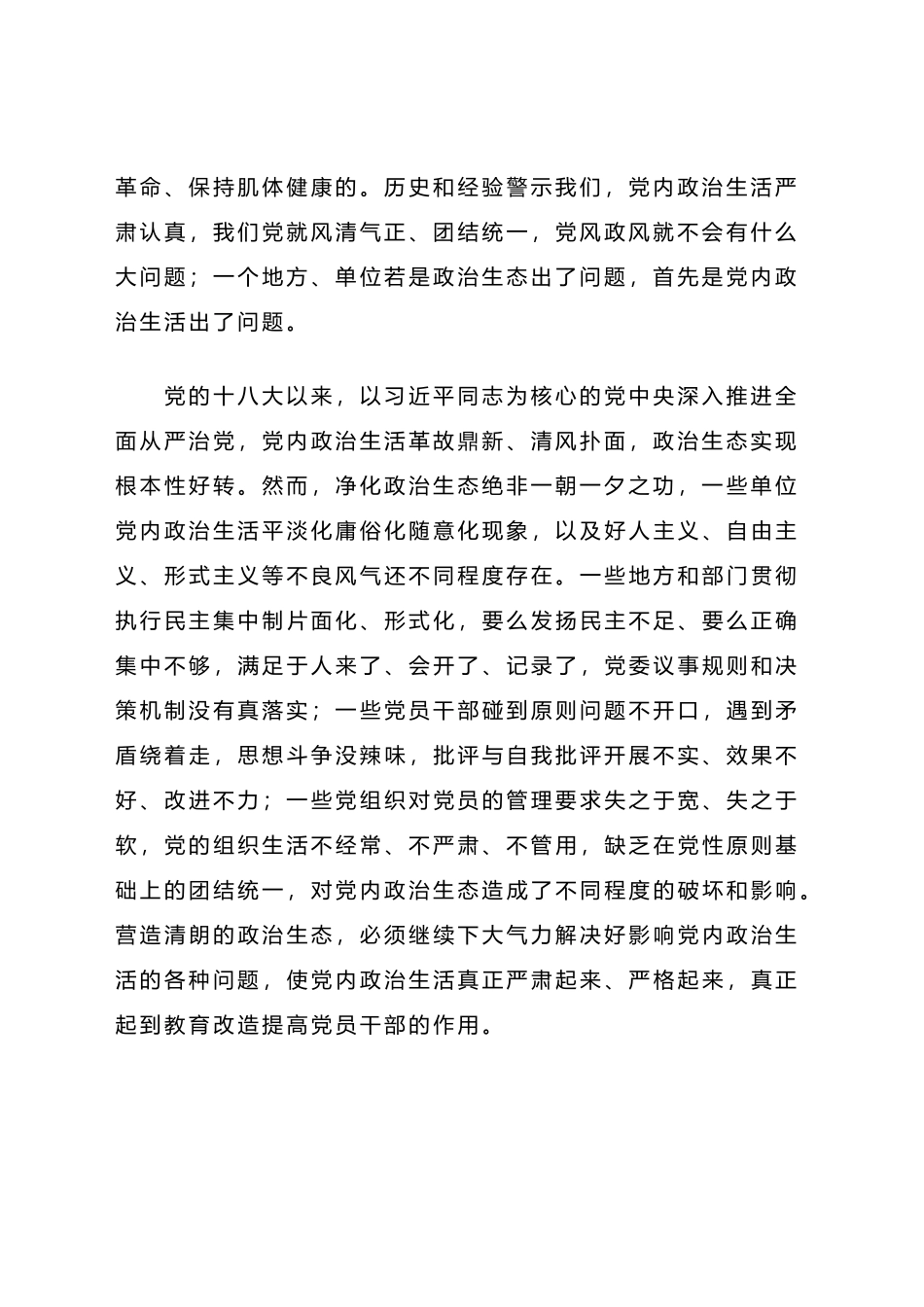 革命、保持肌体健康的。历史和经验警示我们，党内政治生活严肃认真，我们党就风清气正、团结统一，党风政风就不会有什么大问题；一个地方、单位若是政治生态出了问题，首先是党内政治生活出了问题。

党的十八大以来，以习近平同志为核心的党中央深入推进全面从严治党，党内政治生活革故鼎新、清风扑面，政治生态实现根本性好转。然而，净化政治生态绝非一朝一夕之功，一些单位党内政治生活平淡化庸俗化随意化现象，以及好人主义、自由主义、形式主义等不良风气还不同程度存在。一些地方和部门贯彻执行民主集中制片面化、形式化，要么发扬民主不足、要么正确集中不够，满足于人来了、会开了、记录了，党委议事规则和决策机制没有真落实；一些党员干部碰到原则问题不开口，遇到矛盾绕着走，思想斗争没辣味，批评与自我批评开展不实、效果不好、改进不力；一些党组织对党员的管理要求失之于宽、失之于软，党的组织生活不经常、不严肃、不管用，缺乏在党性原则基础上的团结统一，对党内政治生态造成了不同程度的破坏和影响。营造清朗的政治生态，必须继续下大气力解决好影响党内政治生活的各种问题，使党内政治生活真正严肃起来、严格起来，真正起到教育改造提高党员干部的作用。